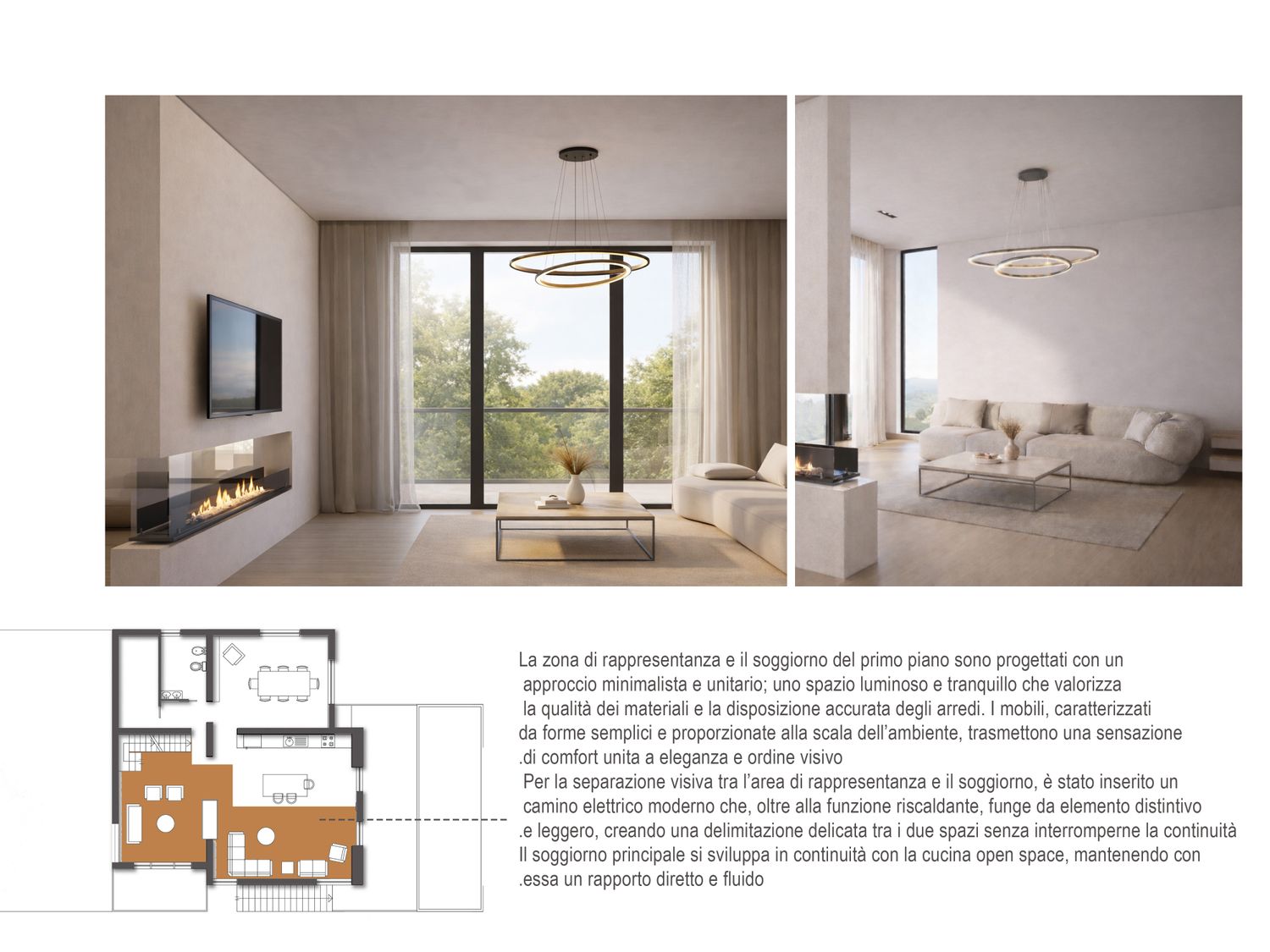 La zona di rappresentanza e il soggiorno del primo piano sono progettati con un approccio minimalista e unitario; uno spazio luminoso e tranquillo che valorizza la qualità dei materiali e la disposizione accurata degli arredi. I mobili, caratterizzati da forme semplici e proporzionate alla scala dell'ambiente, trasmettono una sensazione .di comfort unita a eleganza e ordine visivo

Per la separazione visiva tra l'area di rappresentanza e il soggiorno, è stato inserito un camino elettrico moderno che, oltre alla funzione riscaldante, funge da elemento distintivo .e leggero, creando una delimitazione delicata tra i due spazi senza interromperne la continuità

Il soggiorno principale si sviluppa in continuità con la cucina open space, mantenendo con .essa un rapporto diretto e fluido